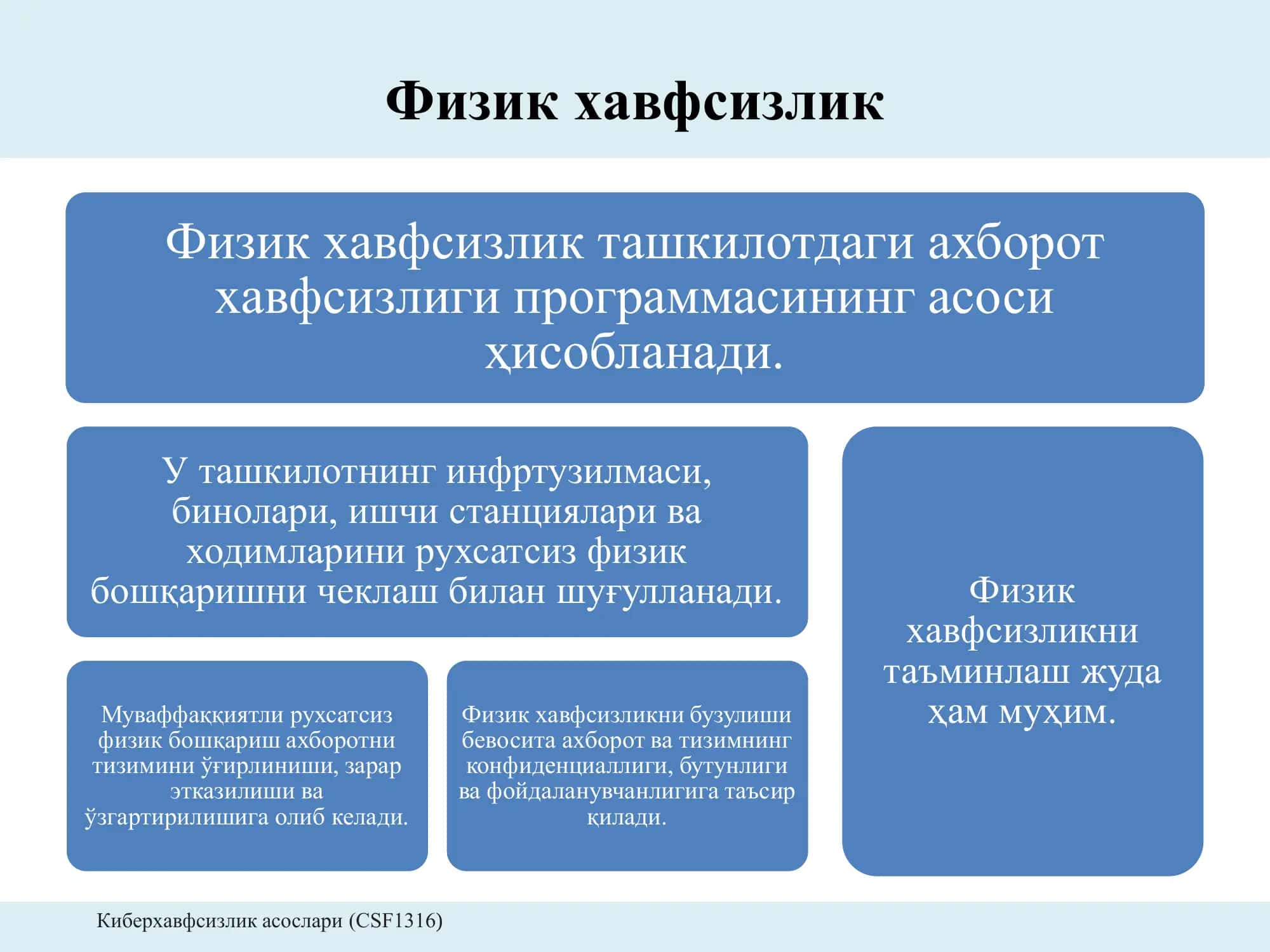 Физик хавфсизлик

Физик хавфсизлик ташкилотдаги ахборот хавфсизлиги программасининг асоси ҳисобланади.

У ташкилотнинг инфртузилмаси, бинолари, ишчи станциялари ва ходимларини рухсатсиз физик бошқаришни чеклаш билан шуғулланади.

Муваффаққиятли рухсатсиз физик бошқариш ахборотни тизимини ўғирлиниши, зарар этказилиши ва ўзгартирилишига олиб келади.

Физик хавфсизликни бузулиши бевосита ахборот ва тизимнинг конфиденциаллиги, бутунлиги ва фойдаланувчанлигига таъсир қилади.

Физик хавфсизликни таъминлаш жуда ҳам муҳим.

Киберхавфсизлик асослари (CSF1316)